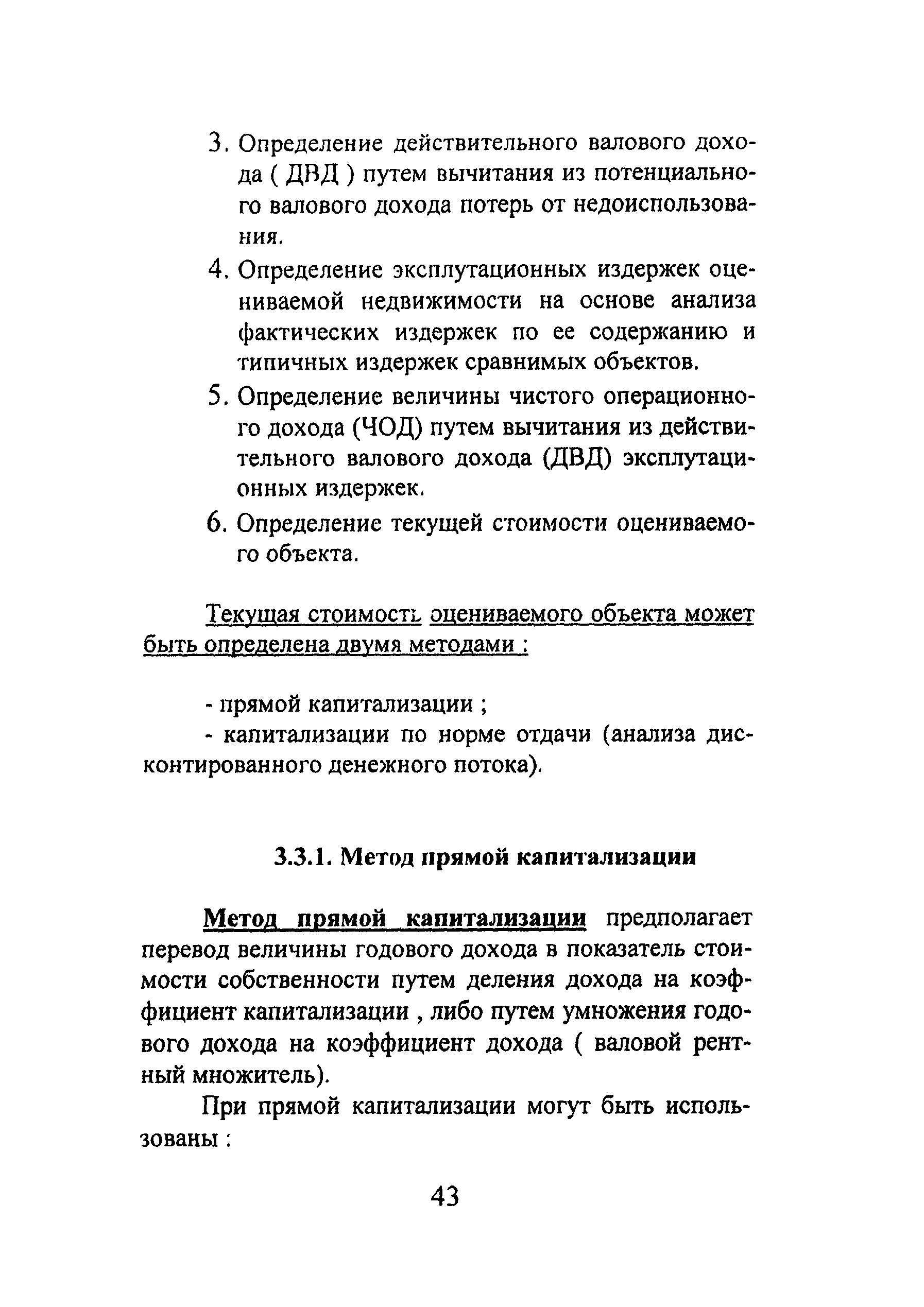 3. Определение действительного валового дохода ( ДВД ) путем вычитания из потенциального валового дохода потерь от недоиспользования.

4. Определение эксплутационных издержек оцениваемой недвижимости на основе анализа фактических издержек по ее содержанию и типичных издержек сравнимых объектов.

5. Определение величины чистого операционного дохода (ЧОД) путем вычитания из действительного валового дохода (ДВД) эксплутационных издержек.

6. Определение текущей стоимости оцениваемого объекта.

Текущая стоимость оцениваемого объекта может быть определена двумя методами :

- прямой капитализации ;
- капитализации по норме отдачи (анализа дисконтированного денежного потока).

3.3.1. Метод прямой капитализации

Метод прямой капитализации предполагает перевод величины годового дохода в показатель стоимости собственности путем деления дохода на коэффициент капитализации , либо путем умножения годового дохода на коэффициент дохода ( валовой рентный множитель).

При прямой капитализации могут быть использованы :

43